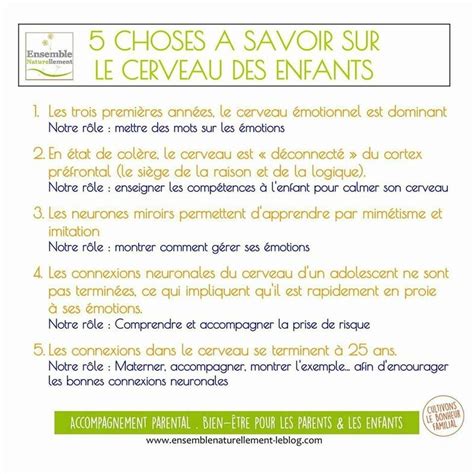 Ensemble Naturellement

5 CHOSES A SAVOIR SUR LE CERVEAU DES ENFANTS

1. Les trois premières années, le cerveau émotionnel est dominant
Notre rôle : mettre des mots sur les émotions

2. En état de colère, le cerveau est « déconnecté » du cortex préfrontal (le siège de la raison et de la logique).
Notre rôle : enseigner les compétences à l'enfant pour calmer son cerveau

3. Les neurones miroirs permettent d'apprendre par mimétisme et imitation
Notre rôle : montrer comment gérer ses émotions

4. Les connexions neuronales du cerveau d'un adolescent ne sont pas terminées, ce qui impliquent qu'il est rapidement en proie à ses émotions.
Notre rôle : Comprendre et accompagner la prise de risque

5. Les connexions dans le cerveau se terminent à 25 ans.
Notre rôle : Materner, accompagner, montrer l'exemple... afin d'encourager les bonnes connexions neuronales

ACCOMPAGNEMENT PARENTAL . BIEN-ÊTRE POUR LES PARENTS & LES ENFANTS

CULTIVONS LE BONHEUR FAMILIAL

www.ensemblenaturellement-leblog.com